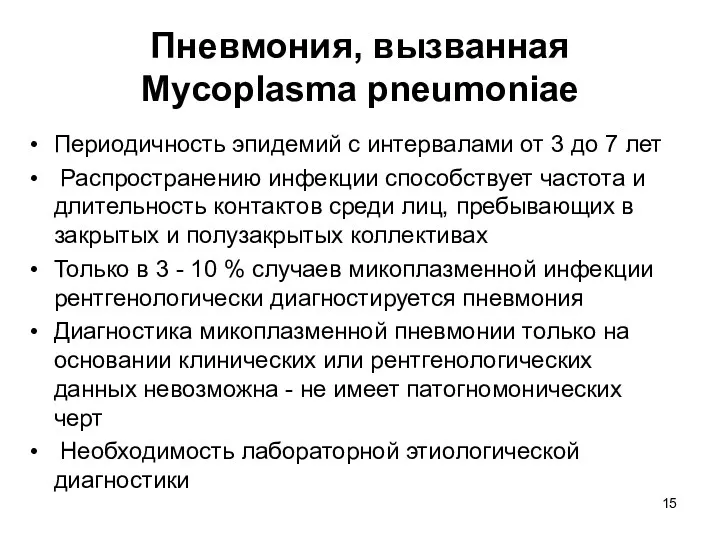 Пневмония, вызванная Mycoplasma pneumoniae

• Периодичность эпидемий с интервалами от 3 до 7 лет
• Распространению инфекции способствует частота и длительность контактов среди лиц, пребывающих в закрытых и полузакрытых коллективах
• Только в 3 - 10 % случаев микоплазменной инфекции рентгенологически диагностируется пневмония
• Диагностика микоплазменной пневмонии только на основании клинических или рентгенологических данных невозможна - не имеет патогномонических черт
• Необходимость лабораторной этиологической диагностики

15